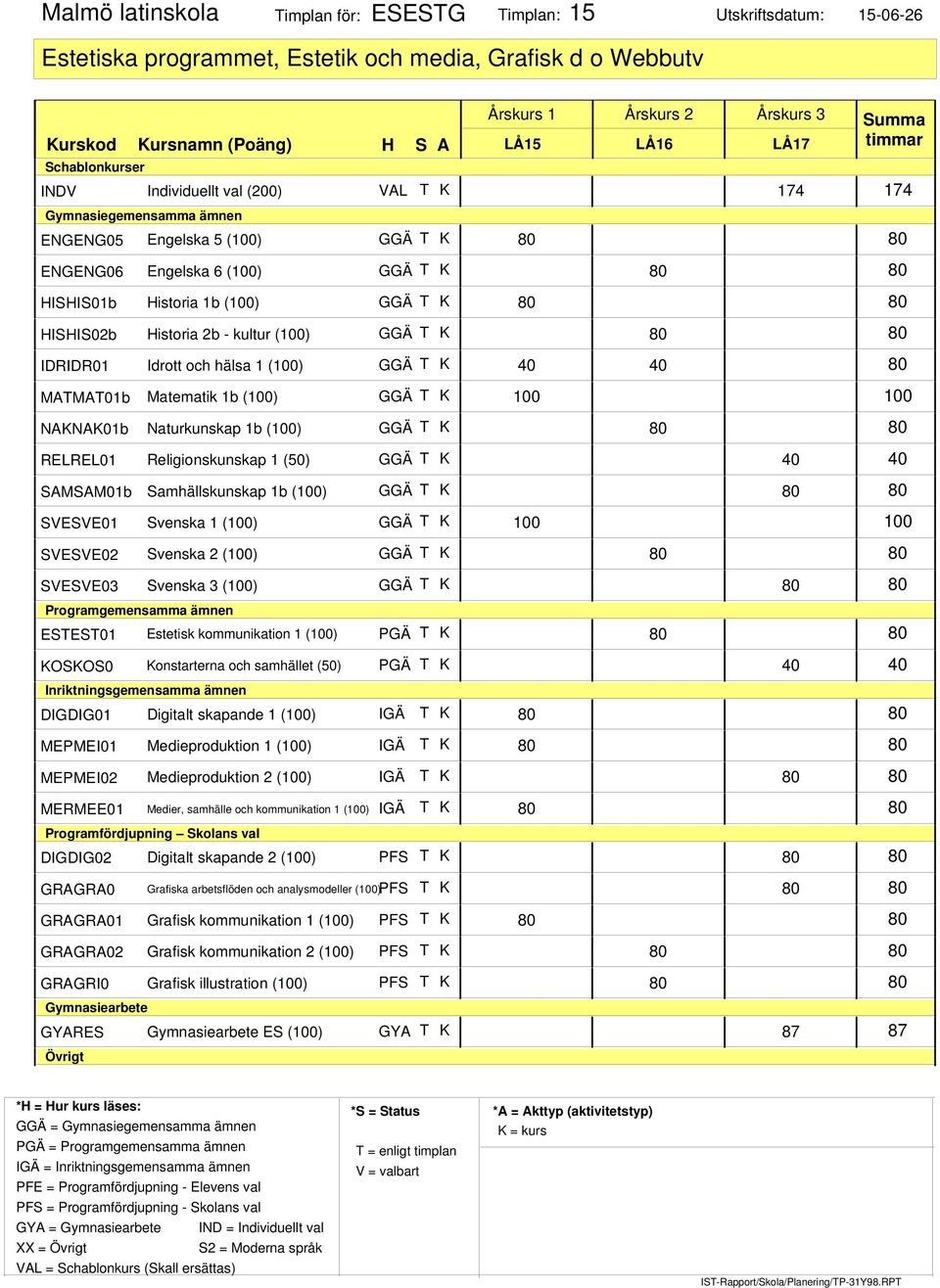 Malmö latinskola Timplan för: ESESTG Timplan: 15 Utskriftsdatum: 15-06-26

Estetiska programmet, Estetik och media, Grafisk d o Webbutv

| Kurskod | Kursnamn (Poäng) | H | S | A | Årskurs 1 LÅ15 | Årskurs 2 LÅ16 | Årskurs 3 LÅ17 | Summa timmar |
|---|---|---|---|---|---|---|---|---|
| Schablonkurser | | | | | | | | |
| INDV | Individuellt val (200) | VAL | T | K | | | 174 | 174 |
| Gymnasiegemensamma ämnen | | | | | | | | |
| ENGENG05 | Engelska 5 (100) | GGÄ | T | K | 80 | | | 80 |
| ENGENG06 | Engelska 6 (100) | GGÄ | T | K | | 80 | | 80 |
| HISHIS01b | Historia 1b (100) | GGÄ | T | K | 80 | | | 80 |
| HISHIS02b | Historia 2b - kultur (100) | GGÄ | T | K | | 80 | | 80 |
| IDRIDR01 | Idrott och hälsa 1 (100) | GGÄ | T | K | 40 | 40 | | 80 |
| MATMAT01b | Matematik 1b (100) | GGÄ | T | K | 100 | | | 100 |
| NAKNAK01b | Naturkunskap 1b (100) | GGÄ | T | K | | 80 | | 80 |
| RELREL01 | Religionskunskap 1 (50) | GGÄ | T | K | | | 40 | 40 |
| SAMSAM01b | Samhällskunskap 1b (100) | GGÄ | T | K | | | 80 | 80 |
| SVESVE01 | Svenska 1 (100) | GGÄ | T | K | 100 | | | 100 |
| SVESVE02 | Svenska 2 (100) | GGÄ | T | K | | 80 | | 80 |
| SVESVE03 | Svenska 3 (100) | GGÄ | T | K | | | 80 | 80 |
| Programgemensamma ämnen | | | | | | | | |
| ESTEST01 | Estetisk kommunikation 1 (100) | PGÄ | T | K | | 80 | | 80 |
| KOSKOS0 | Konstarterna och samhället (50) | PGÄ | T | K | | | 40 | 40 |
| Inriktningsgemensamma ämnen | | | | | | | | |
| DIGDIG01 | Digitalt skapande 1 (100) | IGÄ | T | K | 80 | | | 80 |
| MEPMEI01 | Medieproduktion 1 (100) | IGÄ | T | K | 80 | | | 80 |
| MEPMEI02 | Medieproduktion 2 (100) | IGÄ | T | K | | | 80 | 80 |
| MERMEE01 | Medier, samhälle och kommunikation 1 (100) | IGÄ | T | K | 80 | | | 80 |
| Programfördjupning – Skolans val | | | | | | | | |
| DIGDIG02 | Digitalt skapande 2 (100) | PFS | T | K | | | 80 | 80 |
| GRAGRA0 | Grafiska arbetsflöden och analysmodeller (100) | PFS | T | K | | | 80 | 80 |
| GRAGRA01 | Grafisk kommunikation 1 (100) | PFS | T | K | 80 | | | 80 |
| GRAGRA02 | Grafisk kommunikation 2 (100) | PFS | T | K | | 80 | | 80 |
| GRAGRI0 | Grafisk illustration (100) | PFS | T | K | | 80 | | 80 |
| Gymnasiearbete | | | | | | | | |
| GYARES | Gymnasiearbete ES (100) | GYA | T | K | | | 87 | 87 |
| Övrigt | | | | | | | | |

*H = Hur kurs läses:
GGÄ = Gymnasiegemensamma ämnen
PGÄ = Programgemensamma ämnen
IGÄ = Inriktningsgemensamma ämnen
PFE = Programfördjupning - Elevens val
PFS = Programfördjupning - Skolans val
GYA = Gymnasiearbete IND = Individuellt val
XX = Övrigt S2 = Moderna språk
VAL = Schablonkurs (Skall ersättas)

*S = Status
T = enligt timplan
V = valbart

*A = Akttyp (aktivitetstyp)
K = kurs

IST-Rapport/Skola/Planering/TP-31Y98.RPT